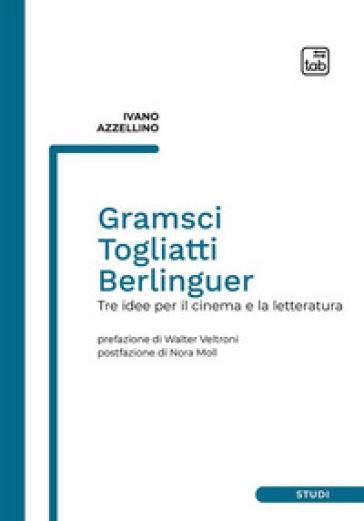 tab

IVANO
AZZELLINO

Gramsci
Togliatti
Berlinguer
Tre idee per il cinema e la letteratura

prefazione di Walter Veltroni
postfazione di Nora Moll

STUDI